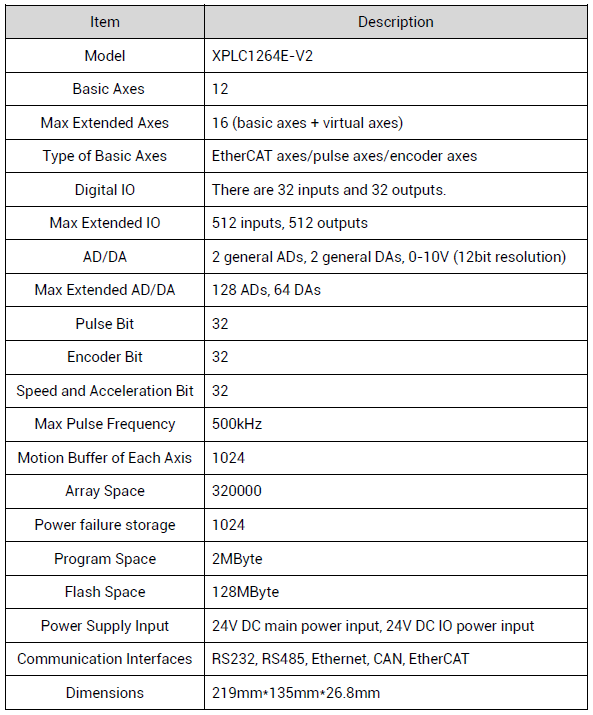 | Item | Description |
|---|---|
| Model | XPLC1264E-V2 |
| Basic Axes | 12 |
| Max Extended Axes | 16 (basic axes + virtual axes) |
| Type of Basic Axes | EtherCAT axes/pulse axes/encoder axes |
| Digital IO | There are 32 inputs and 32 outputs. |
| Max Extended IO | 512 inputs, 512 outputs |
| AD/DA | 2 general ADs, 2 general DAs, 0-10V (12bit resolution) |
| Max Extended AD/DA | 128 ADs, 64 DAs |
| Pulse Bit | 32 |
| Encoder Bit | 32 |
| Speed and Acceleration Bit | 32 |
| Max Pulse Frequency | 500kHz |
| Motion Buffer of Each Axis | 1024 |
| Array Space | 320000 |
| Power failure storage | 1024 |
| Program Space | 2MByte |
| Flash Space | 128MByte |
| Power Supply Input | 24V DC main power input, 24V DC IO power input |
| Communication Interfaces | RS232, RS485, Ethernet, CAN, EtherCAT |
| Dimensions | 219mm*135mm*26.8mm |